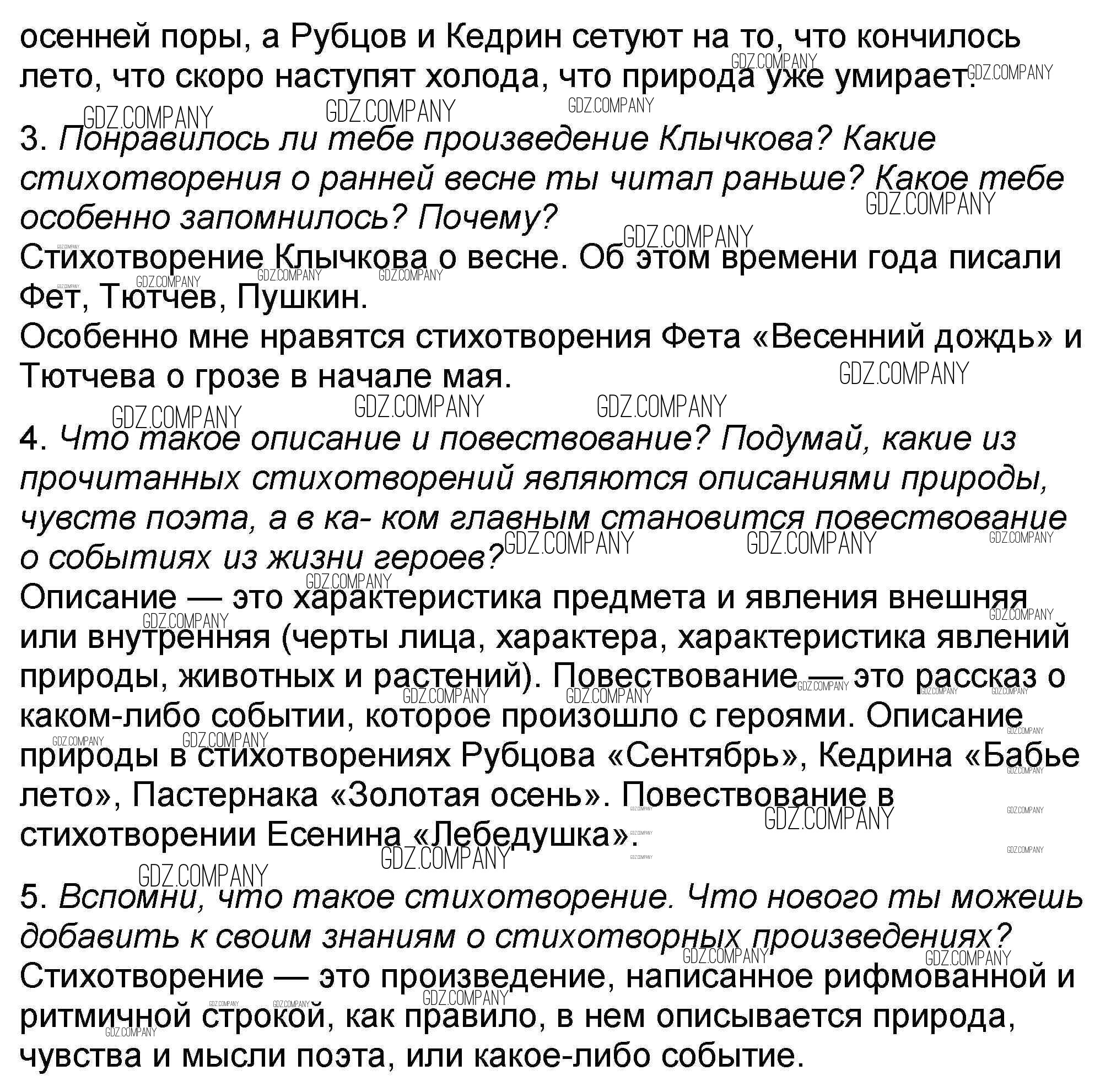 осенней поры, а Рубцов и Кедрин сетуют на то, что кончилось лето, что скоро наступят холода, что природа уже умирает.

3. Понравилось ли тебе произведение Клычкова? Какие стихотворения о ранней весне ты читал раньше? Какое тебе особенно запомнилось? Почему?
Стихотворение Клычкова о весне. Об этом времени года писали Фет, Тютчев, Пушкин.
Особенно мне нравятся стихотворения Фета «Весенний дождь» и Тютчева о грозе в начале мая.

4. Что такое описание и повествование? Подумай, какие из прочитанных стихотворений являются описаниями природы, чувств поэта, а в ка- ком главным становится повествование о событиях из жизни героев?
Описание — это характеристика предмета и явления внешняя или внутренняя (черты лица, характера, характеристика явлений природы, животных и растений). Повествование — это рассказ о каком-либо событии, которое произошло с героями. Описание природы в стихотворениях Рубцова «Сентябрь», Кедрина «Бабье лето», Пастернака «Золотая осень». Повествование в стихотворении Есенина «Лебедушка».

5. Вспомни, что такое стихотворение. Что нового ты можешь добавить к своим знаниям о стихотворных произведениях?
Стихотворение — это произведение, написанное рифмованной и ритмичной строкой, как правило, в нем описывается природа, чувства и мысли поэта, или какое-либо событие.

GDZ.COMPANY